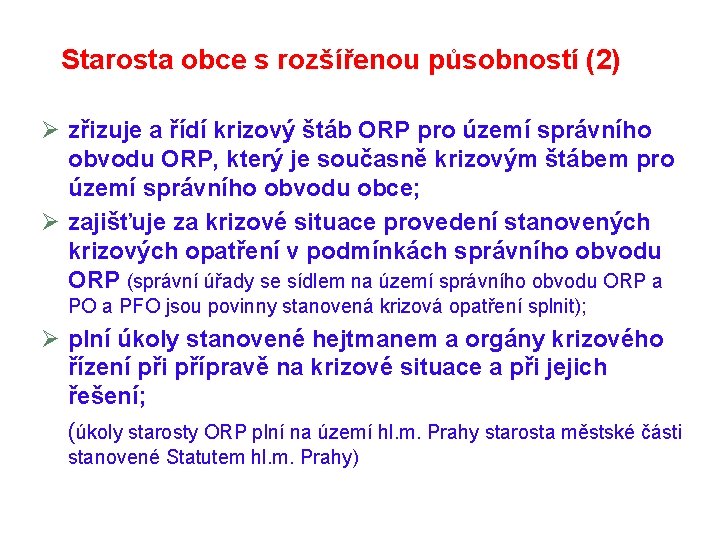 Starosta obce s rozšířenou působností (2)

➢ zřizuje a řídí krizový štáb ORP pro území správního obvodu ORP, který je současně krizovým štábem pro území správního obvodu obce;

➢ zajišťuje za krizové situace provedení stanovených krizových opatření v podmínkách správního obvodu ORP (správní úřady se sídlem na území správního obvodu ORP a PO a PFO jsou povinny stanovená krizová opatření splnit);

➢ plní úkoly stanovené hejtmanem a orgány krizového řízení při přípravě na krizové situace a při jejich řešení;

(úkoly starosty ORP plní na území hl.m. Prahy starosta městské části stanovené Statutem hl.m. Prahy)